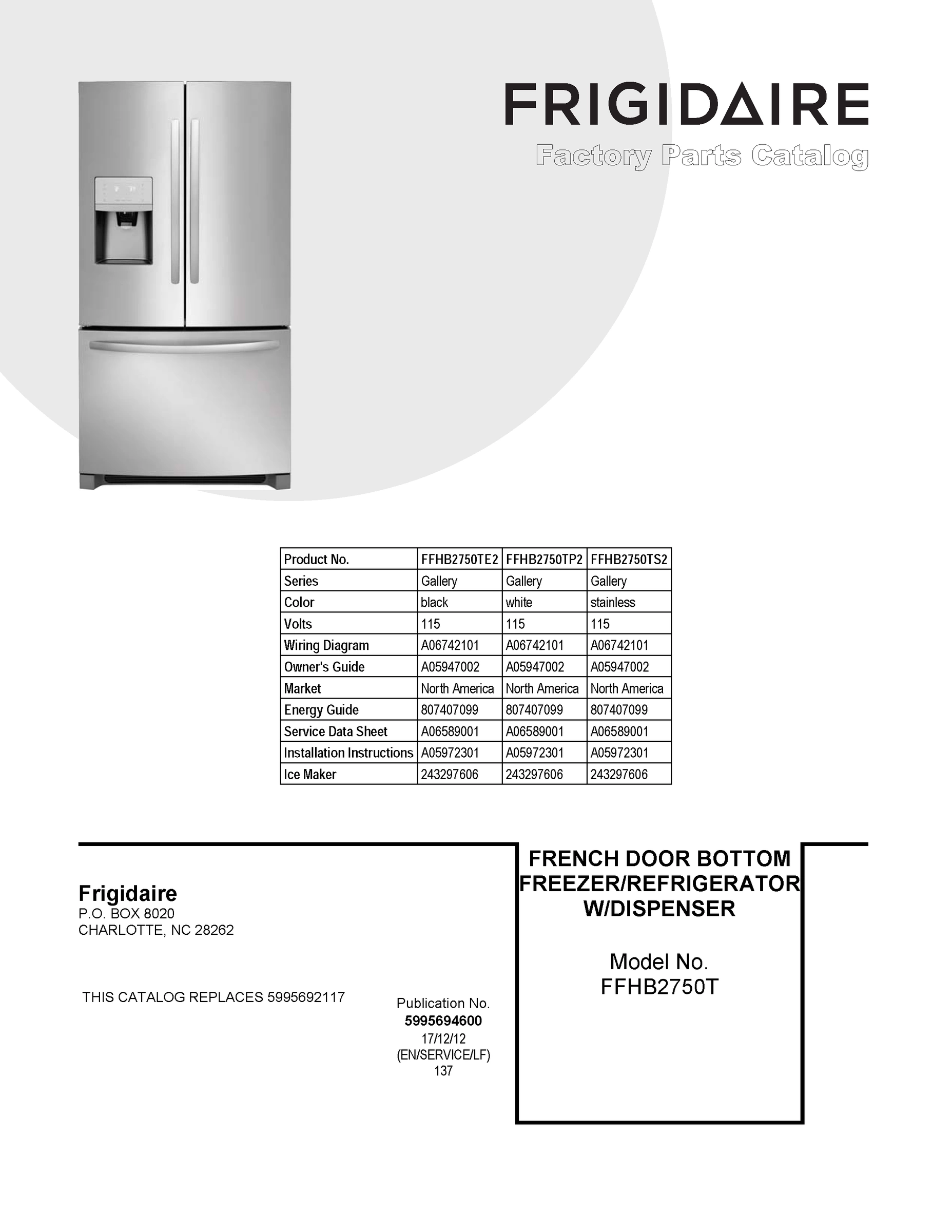 FRIGIDAIRE
Factory Parts Catalog

| Product No. | FFHB2750TE2 | FFHB2750TP2 | FFHB2750TS2 |
|---|---|---|---|
| Series | Gallery | Gallery | Gallery |
| Color | black | white | stainless |
| Volts | 115 | 115 | 115 |
| Wiring Diagram | A06742101 | A06742101 | A06742101 |
| Owner's Guide | A05947002 | A05947002 | A05947002 |
| Market | North America | North America | North America |
| Energy Guide | 807407099 | 807407099 | 807407099 |
| Service Data Sheet | A06589001 | A06589001 | A06589001 |
| Installation Instructions | A05972301 | A05972301 | A05972301 |
| Ice Maker | 243297606 | 243297606 | 243297606 |

Frigidaire
P.O. BOX 8020
CHARLOTTE, NC 28262

THIS CATALOG REPLACES 5995692117

Publication No.
5995694600
17/12/12
(EN/SERVICE/LF)
137

FRENCH DOOR BOTTOM FREEZER/REFRIGERATOR W/DISPENSER

Model No.
FFHB2750T